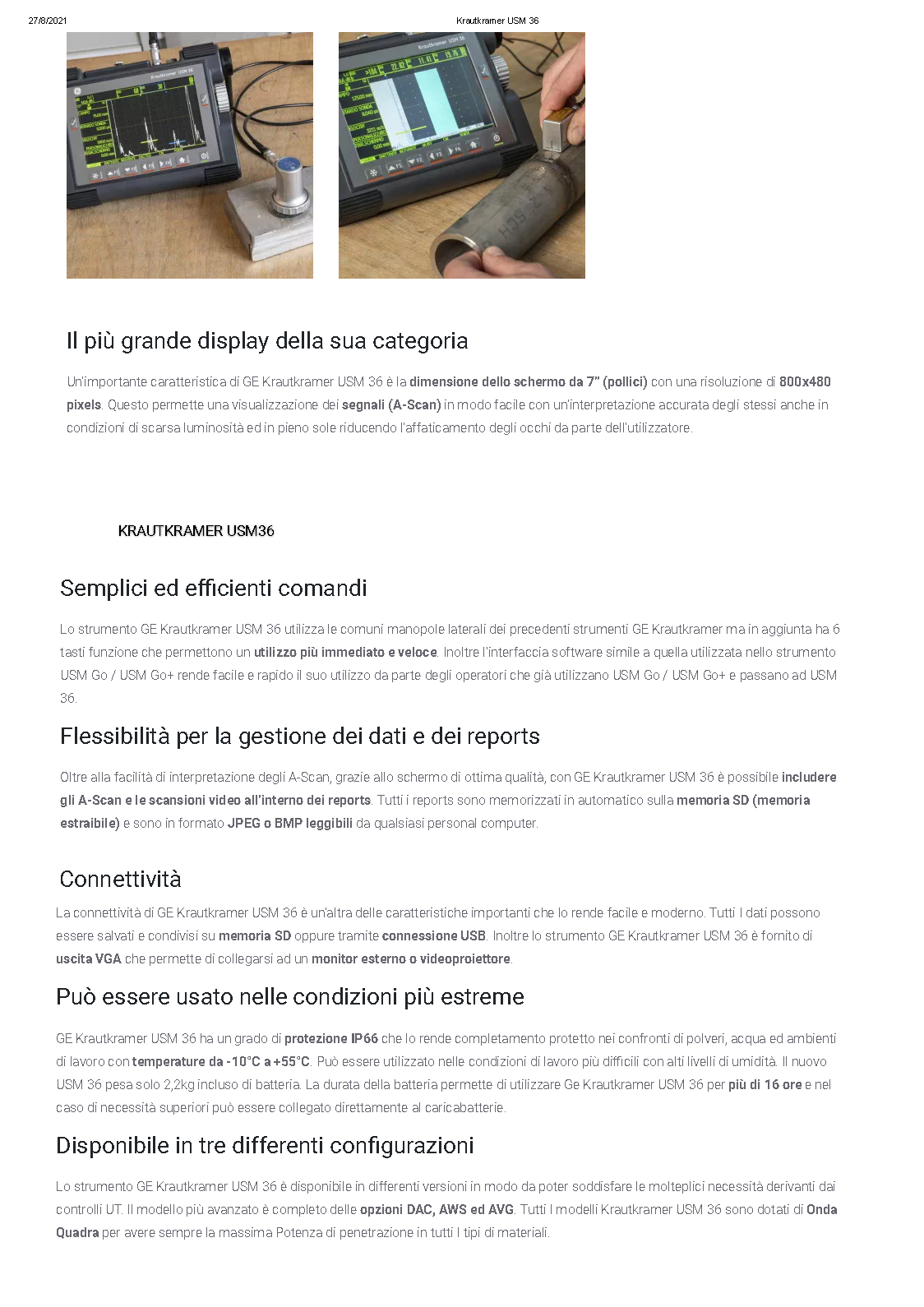 27/8/2021 Krautkramer USM 36

Il più grande display della sua categoria

Un'importante caratteristica di GE Krautkramer USM 36 è la dimensione dello schermo da 7" (pollici) con una risoluzione di 800x480 pixels. Questo permette una visualizzazione dei segnali (A-Scan) in modo facile con un'interpretazione accurata degli stessi anche in condizioni di scarsa luminosità ed in pieno sole riducendo l'affaticamento degli occhi da parte dell'utilizzatore.

KRAUTKRAMER USM36

Semplici ed efficienti comandi

Lo strumento GE Krautkramer USM 36 utilizza le comuni manopole laterali dei precedenti strumenti GE Krautkramer ma in aggiunta ha 6 tasti funzione che permettono un utilizzo più immediato e veloce. Inoltre l'interfaccia software simile a quella utilizzata nello strumento USM Go / USM Go+ rende facile e rapido il suo utilizzo da parte degli operatori che già utilizzano USM Go / USM Go+ e passano ad USM 36.

Flessibilità per la gestione dei dati e dei reports

Oltre alla facilità di interpretazione degli A-Scan, grazie allo schermo di ottima qualità, con GE Krautkramer USM 36 è possibile includere gli A-Scan e le scansioni video all'interno dei reports. Tutti i reports sono memorizzati in automatico sulla memoria SD (memoria estraibile) e sono in formato JPEG o BMP leggibili da qualsiasi personal computer.

Connettività

La connettività di GE Krautkramer USM 36 è un'altra delle caratteristiche importanti che lo rende facile e moderno. Tutti I dati possono essere salvati e condivisi su memoria SD oppure tramite connessione USB. Inoltre lo strumento GE Krautkramer USM 36 è fornito di uscita VGA che permette di collegarsi ad un monitor esterno o videoproiettore.

Può essere usato nelle condizioni più estreme

GE Krautkramer USM 36 ha un grado di protezione IP66 che lo rende completamento protetto nei confronti di polveri, acqua ed ambienti di lavoro con temperature da -10°C a +55°C. Può essere utilizzato nelle condizioni di lavoro più difficili con alti livelli di umidità. Il nuovo USM 36 pesa solo 2,2kg incluso di batteria. La durata della batteria permette di utilizzare Ge Krautkramer USM 36 per più di 16 ore e nel caso di necessità superiori può essere collegato direttamente al caricabatterie.

Disponibile in tre differenti configurazioni

Lo strumento GE Krautkramer USM 36 è disponibile in differenti versioni in modo da poter soddisfare le molteplici necessità derivanti dai controlli UT. Il modello più avanzato è completo delle opzioni DAC, AWS ed AVG. Tutti I modelli Krautkramer USM 36 sono dotati di Onda Quadra per avere sempre la massima Potenza di penetrazione in tutti I tipi di materiali.